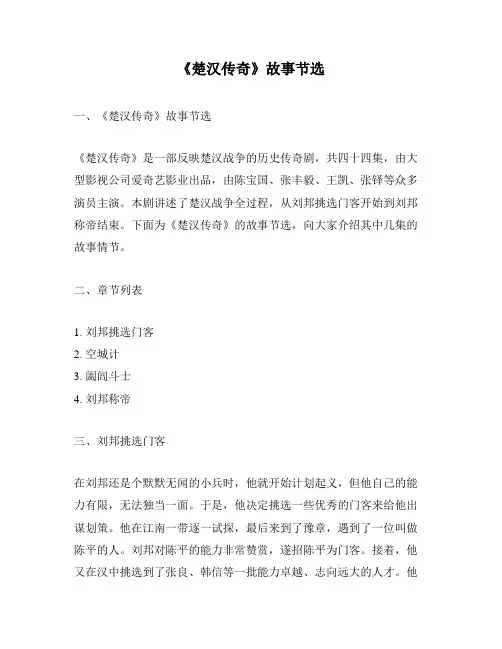 《楚汉传奇》故事节选

一、《楚汉传奇》故事节选

《楚汉传奇》是一部反映楚汉战争的历史传奇剧，共四十四集，由大型影视公司爱奇艺影业出品，由陈宝国、张丰毅、王凯、张铎等众多演员主演。本剧讲述了楚汉战争全过程，从刘邦挑选门客开始到刘邦称帝结束。下面为《楚汉传奇》的故事节选，向大家介绍其中几集的故事情节。

二、章节列表

1. 刘邦挑选门客
2. 空城计
3. 阖闾斗士
4. 刘邦称帝

三、刘邦挑选门客

在刘邦还是个默默无闻的小兵时，他就开始计划起义，但他自己的能力有限，无法独当一面。于是，他决定挑选一些优秀的门客来给他出谋划策。他在江南一带逐一试探，最后来到了豫章，遇到了一位叫做陈平的人。刘邦对陈平的能力非常赞赏，遂招陈平为门客。接着，他又在汉中挑选到了张良、韩信等一批能力卓越、志向远大的人才。他